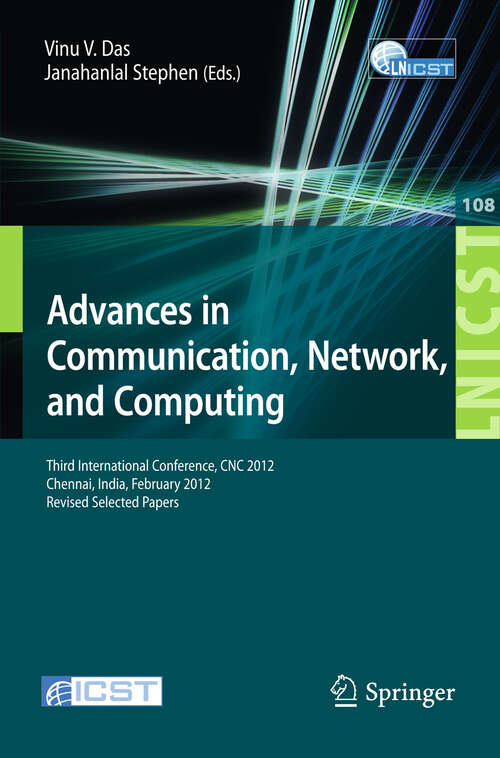 Vinu V. Das
Janahanlal Stephen (Eds.)

LNICST

108

LNICST

Advances in Communication, Network, and Computing

Third International Conference, CNC 2012
Chennai, India, February 2012
Revised Selected Papers

ICST

Springer